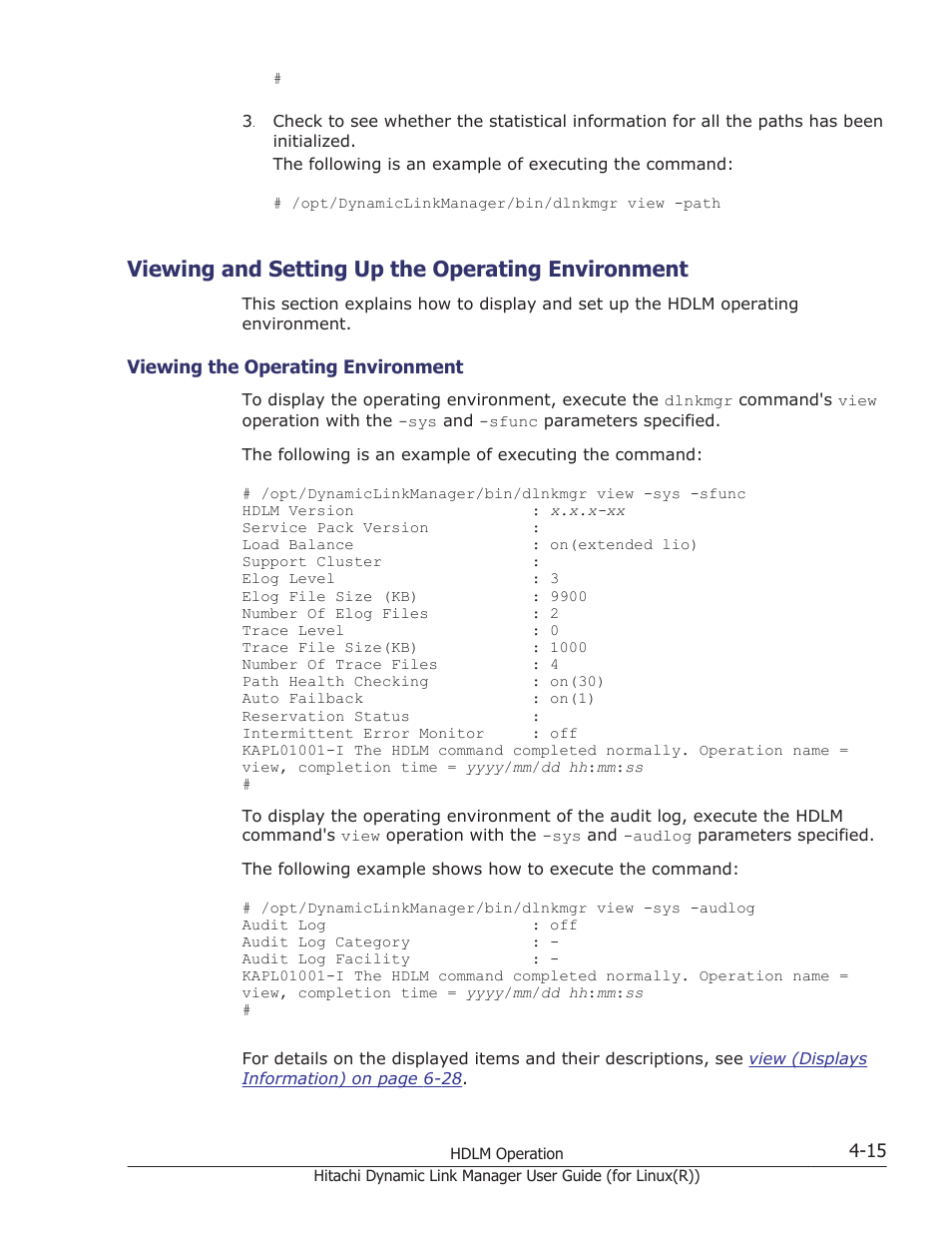 #

3. Check to see whether the statistical information for all the paths has been initialized.
The following is an example of executing the command:

# /opt/DynamicLinkManager/bin/dlnkmgr view -path

Viewing and Setting Up the Operating Environment

This section explains how to display and set up the HDLM operating environment.

Viewing the Operating Environment

To display the operating environment, execute the dlnkmgr command's view operation with the -sys and -sfunc parameters specified.

The following is an example of executing the command:

# /opt/DynamicLinkManager/bin/dlnkmgr view -sys -sfunc
HDLM Version : x.x.x-xx
Service Pack Version :
Load Balance : on(extended lio)
Support Cluster :
Elog Level : 3
Elog File Size (KB) : 9900
Number Of Elog Files : 2
Trace Level : 0
Trace File Size(KB) : 1000
Number Of Trace Files : 4
Path Health Checking : on(30)
Auto Failback : on(1)
Reservation Status :
Intermittent Error Monitor : off
KAPL01001-I The HDLM command completed normally. Operation name = view, completion time = yyyy/mm/dd hh:mm:ss
#

To display the operating environment of the audit log, execute the HDLM command's view operation with the -sys and -audlog parameters specified.

The following example shows how to execute the command:

# /opt/DynamicLinkManager/bin/dlnkmgr view -sys -audlog
Audit Log : off
Audit Log Category : -
Audit Log Facility : -
KAPL01001-I The HDLM command completed normally. Operation name = view, completion time = yyyy/mm/dd hh:mm:ss
#

For details on the displayed items and their descriptions, see view (Displays Information) on page 6-28.

HDLM Operation 4-15
Hitachi Dynamic Link Manager User Guide (for Linux(R))